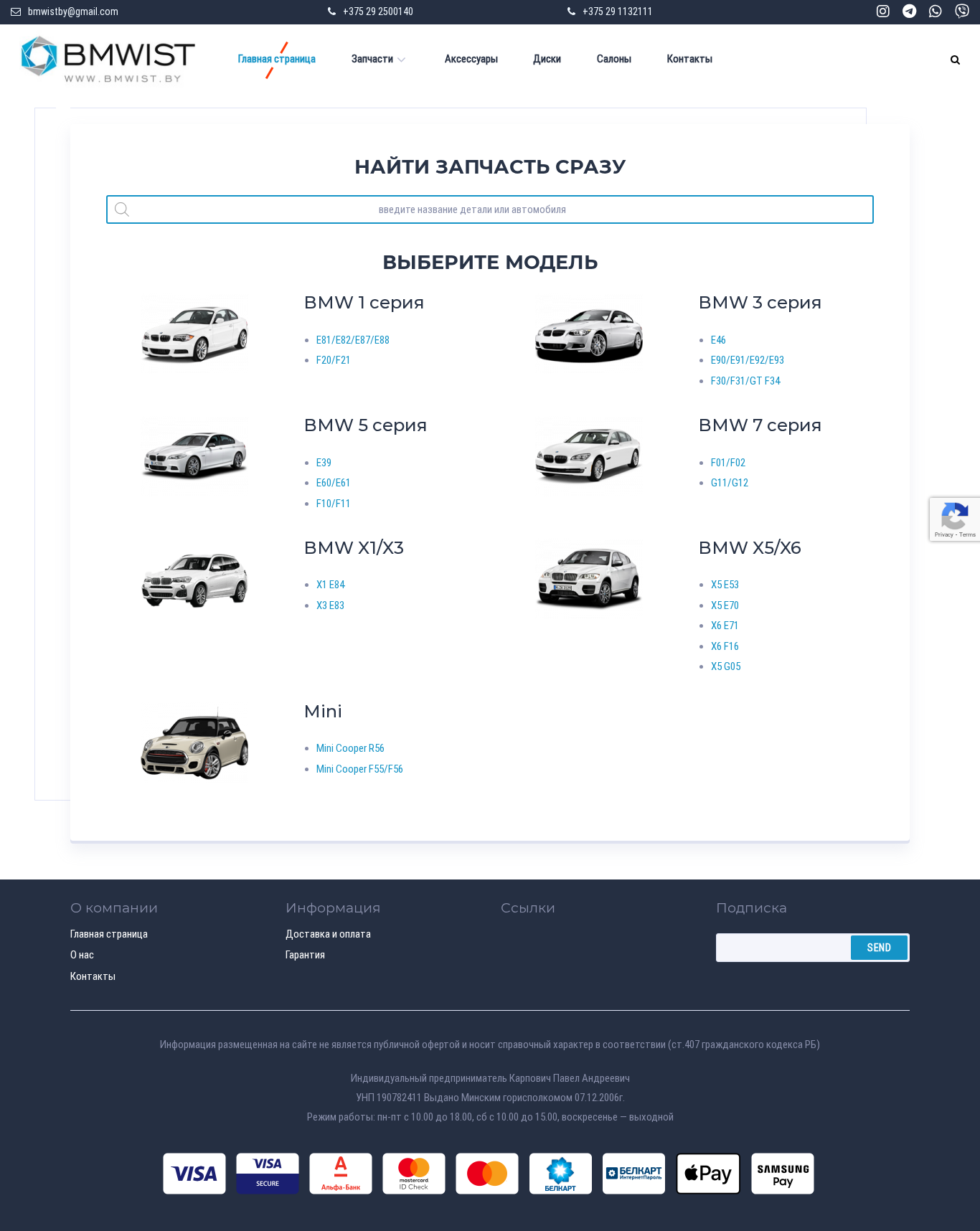 bmwistby@gmail.com +375 29 2500140 +375 29 1132111

BMWIST
WWW.BMWIST.BY

Главная страница Запчасти Аксессуары Диски Салоны Контакты

НАЙТИ ЗАПЧАСТЬ СРАЗУ

введите название детали или автомобиля

ВЫБЕРИТЕ МОДЕЛЬ

BMW 1 серия
- E81/E82/E87/E88
- F20/F21

BMW 3 серия
- E46
- E90/E91/E92/E93
- F30/F31/GT F34

BMW 5 серия
- E39
- E60/E61
- F10/F11

BMW 7 серия
- F01/F02
- G11/G12

BMW X1/X3
- X1 E84
- X3 E83

BMW X5/X6
- X5 E53
- X5 E70
- X6 E71
- X6 F16
- X5 G05

Mini
- Mini Cooper R56
- Mini Cooper F55/F56

Privacy - Terms

О компании
Главная страница
О нас
Контакты

Информация
Доставка и оплата
Гарантия

Ссылки

Подписка
SEND

Информация размещенная на сайте не является публичной офертой и носит справочный характер в соответствии (ст.407 гражданского кодекса РБ)

Индивидуальный предприниматель Карпович Павел Андреевич
УНП 190782411 Выдано Минским горисполкомом 07.12.2006г.
Режим работы: пн-пт с 10.00 до 18.00, сб с 10.00 до 15.00, воскресенье — выходной

VISA VISA SECURE Альфа-Банк mastercard ID Check БЕЛКАРТ БЕЛКАРТ ИнтернетПароль Pay SAMSUNG Pay